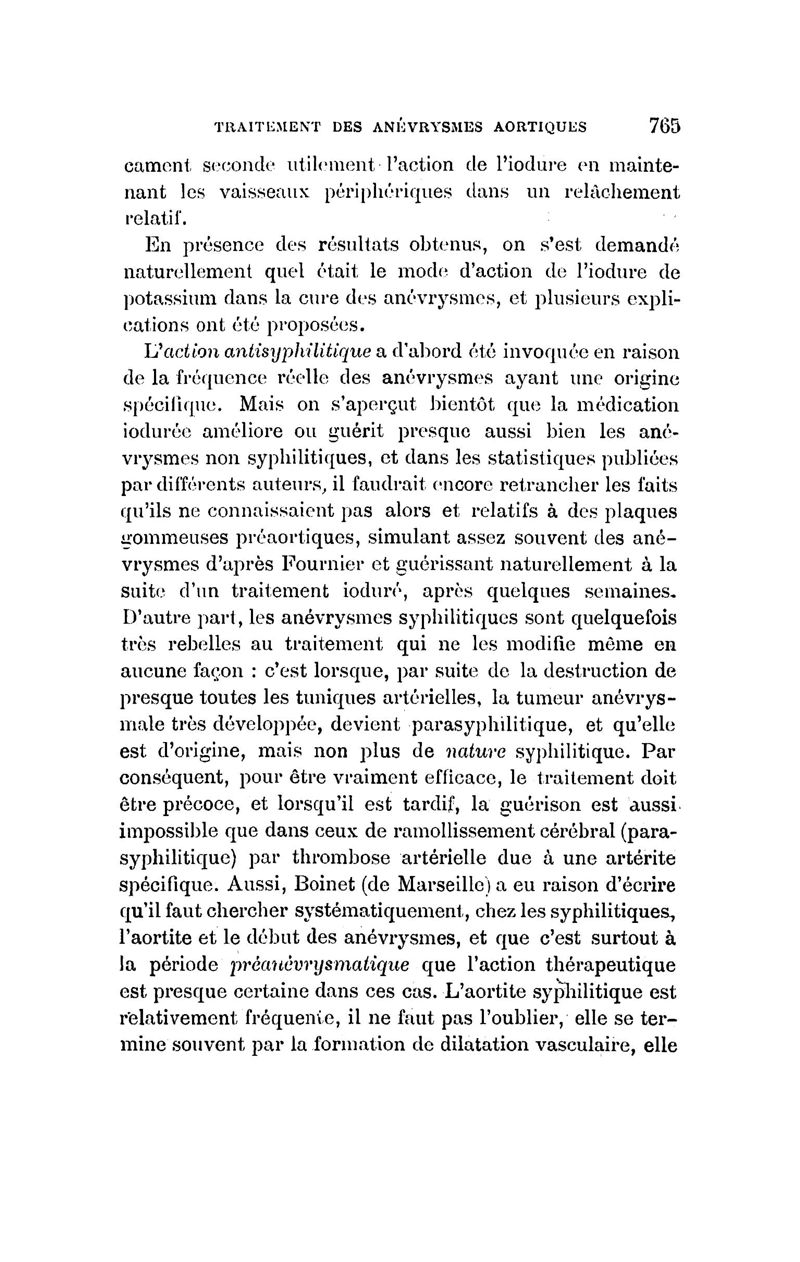 TRAITEMENT DES ANÉVRYSMES AORTIQUES 765

cament seconde utilement l'action de l'iodure en maintenant les vaisseaux périphériques dans un relâchement relatif.

En présence des résultats obtenus, on s'est demandé naturellement quel était le mode d'action de l'iodure de potassium dans la cure des anévrysmes, et plusieurs explications ont été proposées.

L'action antisyphilitique a d'abord été invoquée en raison de la fréquence réelle des anévrysmes ayant une origine spécifique. Mais on s'aperçut bientôt que la médication iodurée améliore ou guérit presque aussi bien les anévrysmes non syphilitiques, et dans les statistiques publiées par différents auteurs, il faudrait encore retrancher les faits qu'ils ne connaissaient pas alors et relatifs à des plaques gommeuses préaortiques, simulant assez souvent des anévrysmes d'après Fournier et guérissant naturellement à la suite d'un traitement ioduré, après quelques semaines. D'autre part, les anévrysmes syphilitiques sont quelquefois très rebelles au traitement qui ne les modifie même en aucune façon : c'est lorsque, par suite de la destruction de presque toutes les tuniques artérielles, la tumeur anévrysmale très développée, devient parasyphilitique, et qu'elle est d'origine, mais non plus de nature syphilitique. Par conséquent, pour être vraiment efficace, le traitement doit être précoce, et lorsqu'il est tardif, la guérison est aussi impossible que dans ceux de ramollissement cérébral (parasyphilitique) par thrombose artérielle due à une artérite spécifique. Aussi, Boinet (de Marseille) a eu raison d'écrire qu'il faut chercher systématiquement, chez les syphilitiques, l'aortite et le début des anévrysmes, et que c'est surtout à la période préanévrysmatique que l'action thérapeutique est presque certaine dans ces cas. L'aortite syphilitique est relativement fréquente, il ne faut pas l'oublier, elle se termine souvent par la formation de dilatation vasculaire, elle